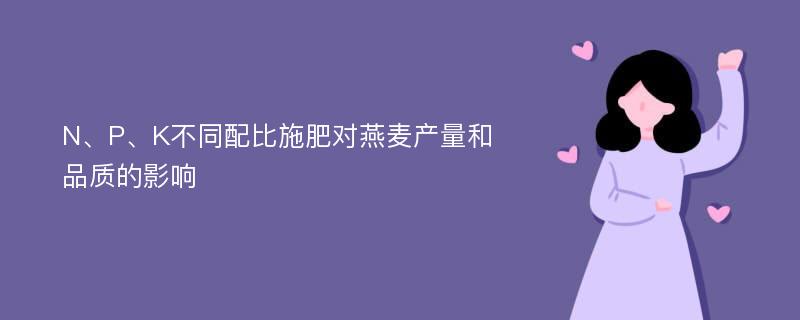 N、P、K不同配比施肥对燕麦产量和品质的影响